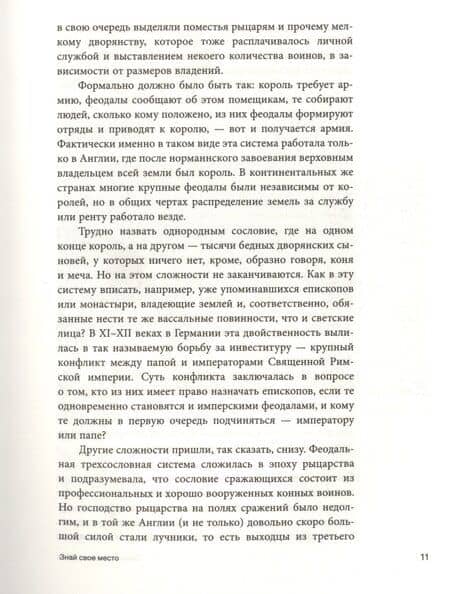 в свою очередь выделяли поместья рыцарям и прочему мелкому дворянству, которое тоже расплачивалось личной службой и выставлением некоего количества воинов, в зависимости от размеров владений.

Формально должно было быть так: король требует армию, феодалы сообщают об этом помещикам, те собирают людей, сколько кому положено, из них феодалы формируют отряды и приводят к королю, — вот и получается армия. Фактически именно в таком виде эта система работала только в Англии, где после норманнского завоевания верховным владельцем всей земли был король. В континентальных же странах многие крупные феодалы были независимы от королей, но в общих чертах распределение земель за службу или ренту работало везде.

Трудно назвать однородным сословие, где на одном конце король, а на другом — тысячи бедных дворянских сыновей, у которых ничего нет, кроме, образно говоря, коня и меча. Но на этом сложности не заканчиваются. Как в эту систему вписать, например, уже упоминавшихся епископов или монастыри, владеющие землей и, соответственно, обязанные нести те же вассальные повинности, что и светские лица? В XI–XII веках в Германии эта двойственность вылилась в так называемую борьбу за инвеституру — крупный конфликт между папой и императорами Священной Римской империи. Суть конфликта заключалась в вопросе о том, кто из них имеет право назначать епископов, если те одновременно становятся и имперскими феодалами, и кому те должны в первую очередь подчиняться — императору или папе?

Другие сложности пришли, так сказать, снизу. Феодальная трехсословная система сложилась в эпоху рыцарства и подразумевала, что сословие сражающихся состоит из профессиональных и хорошо вооруженных конных воинов. Но господство рыцарства на полях сражений было недолгим, и в той же Англии (и не только) довольно скоро большой силой стали лучники, то есть выходцы из третьего

Знай свое место 11